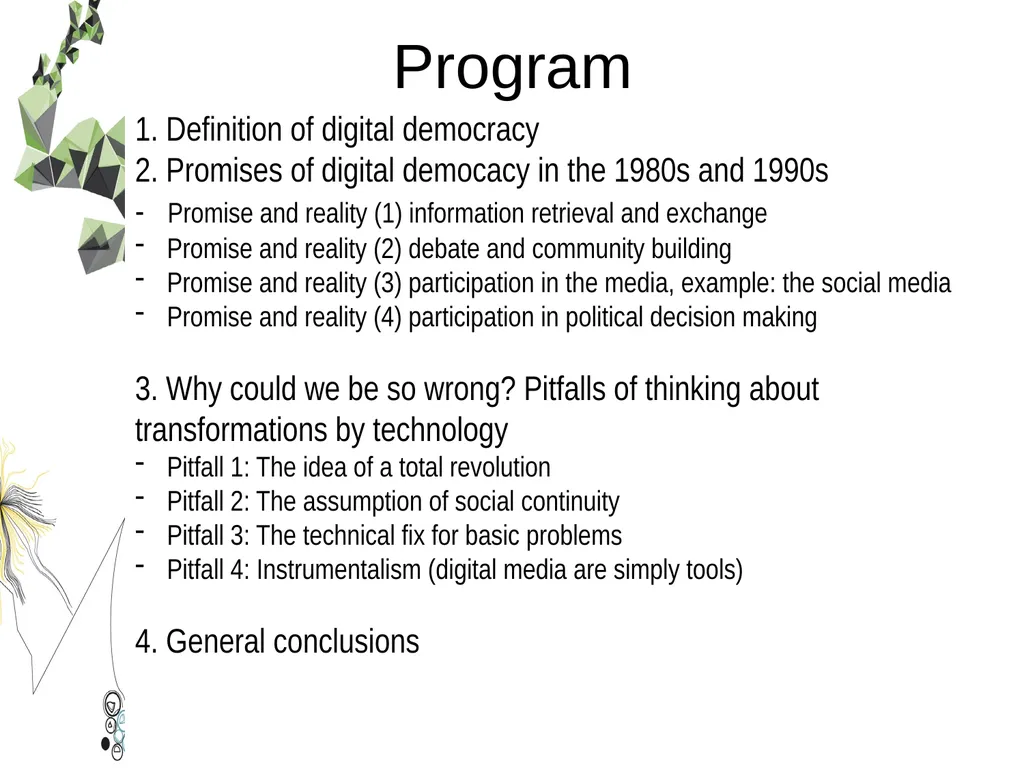 Program

1. Definition of digital democracy
2. Promises of digital democacy in the 1980s and 1990s
- Promise and reality (1) information retrieval and exchange
- Promise and reality (2) debate and community building
- Promise and reality (3) participation in the media, example: the social media
- Promise and reality (4) participation in political decision making

3. Why could we be so wrong? Pitfalls of thinking about transformations by technology
- Pitfall 1: The idea of a total revolution
- Pitfall 2: The assumption of social continuity
- Pitfall 3: The technical fix for basic problems
- Pitfall 4: Instrumentalism (digital media are simply tools)

4. General conclusions